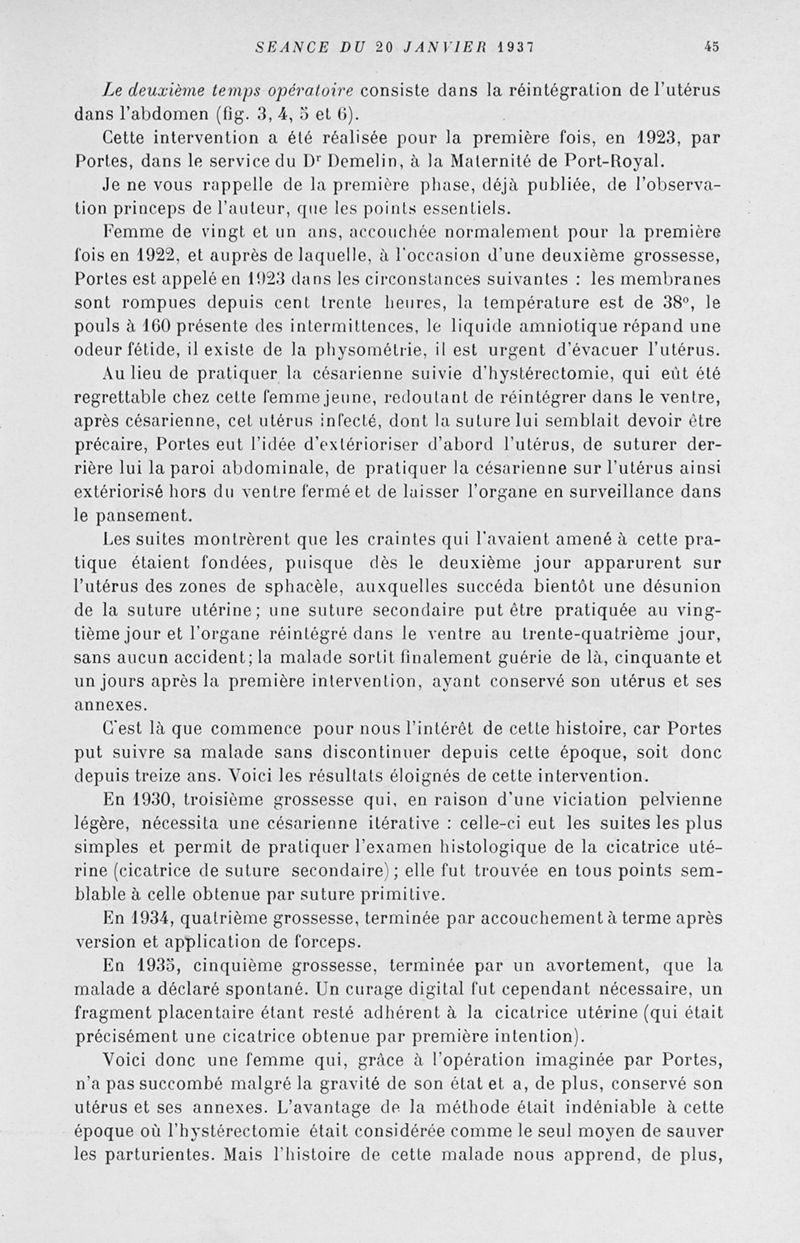 SEANCE DU 20 JANVIER 1937 45

Le deuxième temps opératoire consiste dans la réintégration de l'utérus dans l'abdomen (fig. 3, 4, 5 et 6).

Cette intervention a été réalisée pour la première fois, en 1923, par Portes, dans le service du Dr Demelin, à la Maternité de Port-Royal.

Je ne vous rappelle de la première phase, déjà publiée, de l'observation princeps de l'auteur, que les points essentiels.

Femme de vingt et un ans, accouchée normalement pour la première fois en 1922, et auprès de laquelle, à l'occasion d'une deuxième grossesse, Portes est appelé en 1923 dans les circonstances suivantes : les membranes sont rompues depuis cent trente heures, la température est de 38°, le pouls à 160 présente des intermittences, le liquide amniotique répand une odeur fétide, il existe de la physométrie, il est urgent d'évacuer l'utérus.

Au lieu de pratiquer la césarienne suivie d'hystérectomie, qui eût été regrettable chez cette femme jeune, redoutant de réintégrer dans le ventre, après césarienne, cet utérus infecté, dont la suture lui semblait devoir être précaire, Portes eut l'idée d'extérioriser d'abord l'utérus, de suturer derrière lui la paroi abdominale, de pratiquer la césarienne sur l'utérus ainsi extériorisé hors du ventre fermé et de laisser l'organe en surveillance dans le pansement.

Les suites montrèrent que les craintes qui l'avaient amené à cette pratique étaient fondées, puisque dès le deuxième jour apparurent sur l'utérus des zones de sphacèle, auxquelles succéda bientôt une désunion de la suture utérine; une suture secondaire put être pratiquée au vingtième jour et l'organe réintégré dans le ventre au trente-quatrième jour, sans aucun accident; la malade sortit finalement guérie de là, cinquante et un jours après la première intervention, ayant conservé son utérus et ses annexes.

C'est là que commence pour nous l'intérêt de cette histoire, car Portes put suivre sa malade sans discontinuer depuis cette époque, soit donc depuis treize ans. Voici les résultats éloignés de cette intervention.

En 1930, troisième grossesse qui, en raison d'une viciation pelvienne légère, nécessita une césarienne itérative : celle-ci eut les suites les plus simples et permit de pratiquer l'examen histologique de la cicatrice utérine (cicatrice de suture secondaire); elle fut trouvée en tous points semblable à celle obtenue par suture primitive.

En 1934, quatrième grossesse, terminée par accouchement à terme après version et application de forceps.

En 1935, cinquième grossesse, terminée par un avortement, que la malade a déclaré spontané. Un curage digital fut cependant nécessaire, un fragment placentaire étant resté adhérent à la cicatrice utérine (qui était précisément une cicatrice obtenue par première intention).

Voici donc une femme qui, grâce à l'opération imaginée par Portes, n'a pas succombé malgré la gravité de son état et a, de plus, conservé son utérus et ses annexes. L'avantage de la méthode était indéniable à cette époque où l'hystérectomie était considérée comme le seul moyen de sauver les parturientes. Mais l'histoire de cette malade nous apprend, de plus,